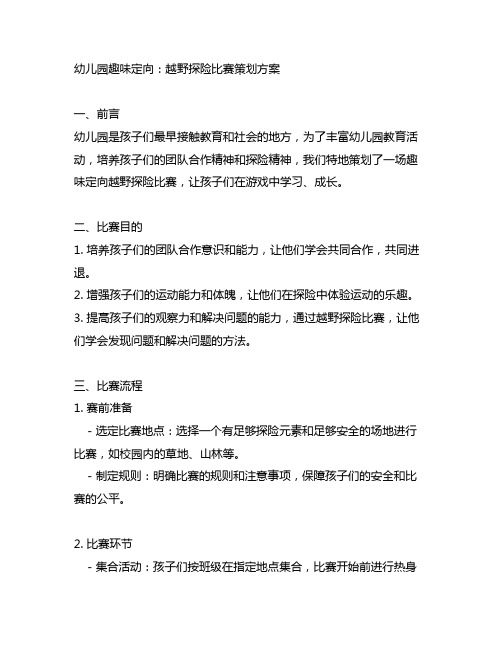 幼儿园趣味定向：越野探险比赛策划方案

一、前言
幼儿园是孩子们最早接触教育和社会的地方，为了丰富幼儿园教育活动，培养孩子们的团队合作精神和探险精神，我们特地策划了一场趣味定向越野探险比赛，让孩子们在游戏中学习、成长。

二、比赛目的
1. 培养孩子们的团队合作意识和能力，让他们学会共同合作，共同进退。
2. 增强孩子们的运动能力和体魄，让他们在探险中体验运动的乐趣。
3. 提高孩子们的观察力和解决问题的能力，通过越野探险比赛，让他们学会发现问题和解决问题的方法。

三、比赛流程
1. 赛前准备
- 选定比赛地点：选择一个有足够探险元素和足够安全的场地进行比赛，如校园内的草地、山林等。
- 制定规则：明确比赛的规则和注意事项，保障孩子们的安全和比赛的公平。

2. 比赛环节
- 集合活动：孩子们按班级在指定地点集合，比赛开始前进行热身